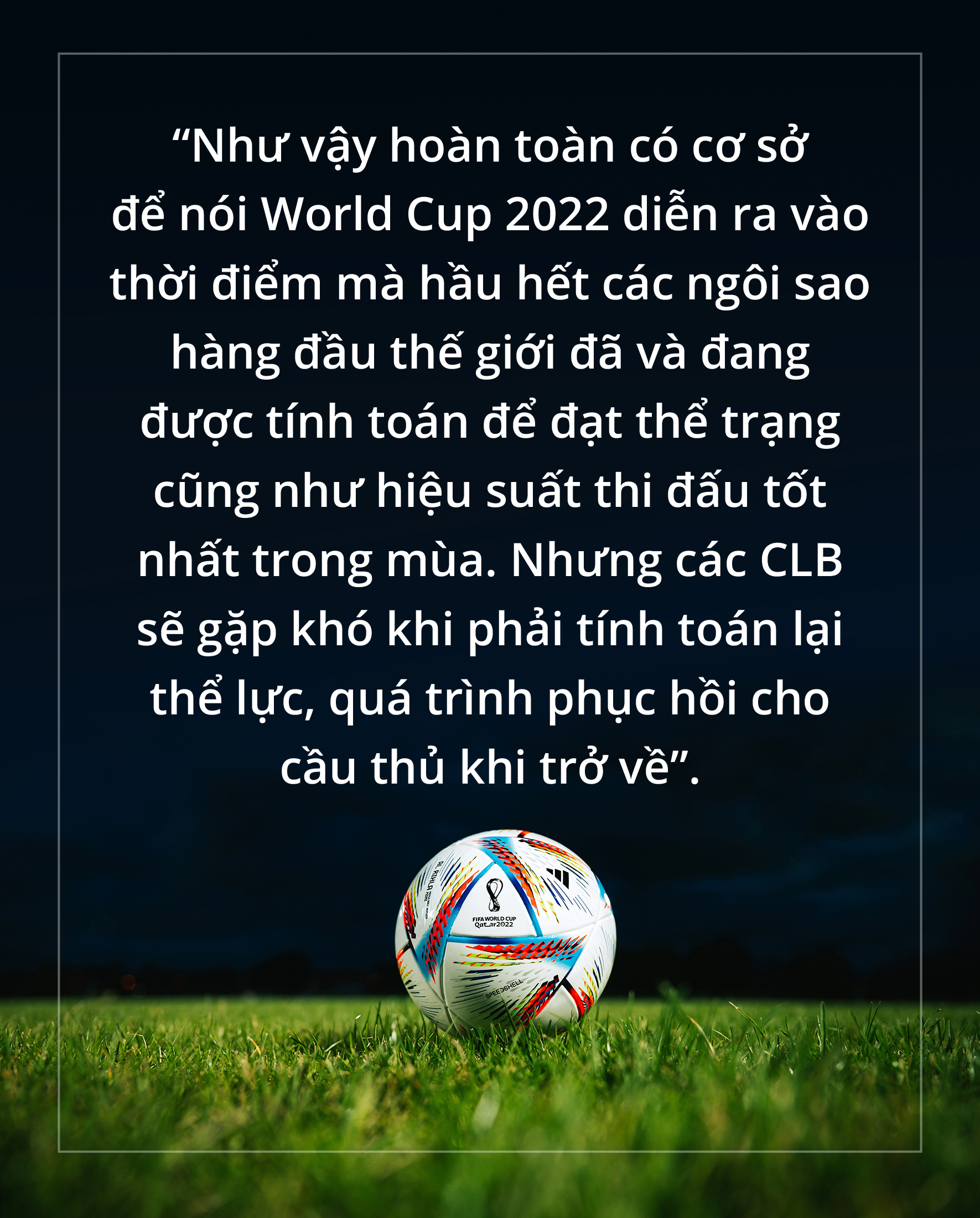 “Như vậy hoàn toàn có cơ sở để nói World Cup 2022 diễn ra vào thời điểm mà hầu hết các ngôi sao hàng đầu thế giới đã và đang được tính toán để đạt thể trạng cũng như hiệu suất thi đấu tốt nhất trong mùa. Nhưng các CLB sẽ gặp khó khi phải tính toán lại thể lực, quá trình phục hồi cho cầu thủ khi trở về”.

AL RIHLA

FIFA WORLD CUP Qatar2022

SPEEDSHELL